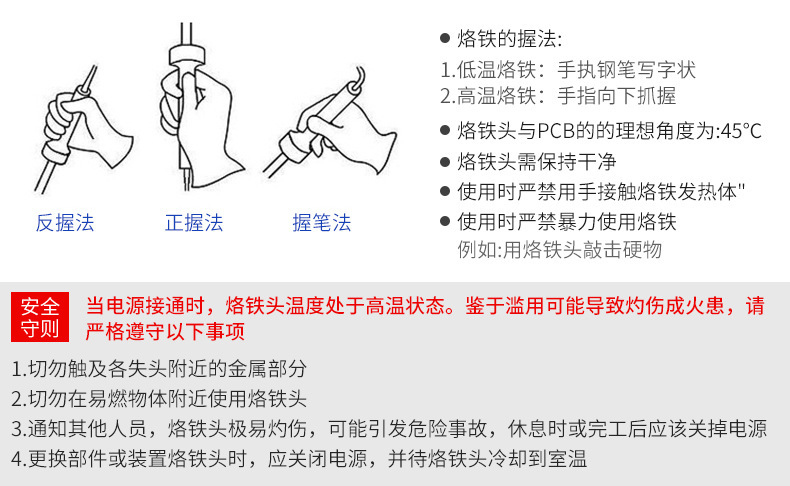 反握法

正握法

握笔法

• 烙铁的握法:
1.低温烙铁：手执钢笔写字状
2.高温烙铁：手指向下抓握
• 烙铁头与PCB的的理想角度为:45°C
• 烙铁头需保持干净
• 使用时严禁用手接触烙铁发热体"
• 使用时严禁暴力使用烙铁
例如:用烙铁头敲击硬物

安全守则

当电源接通时，烙铁头温度处于高温状态。鉴于滥用可能导致灼伤成火患，请严格遵守以下事项

1.切勿触及各失头附近的金属部分
2.切勿在易燃物体附近使用烙铁头
3.通知其他人员，烙铁头极易灼伤，可能引发危险事故，休息时或完工后应该关掉电源
4.更换部件或装置烙铁头时，应关闭电源，并待烙铁头冷却到室温